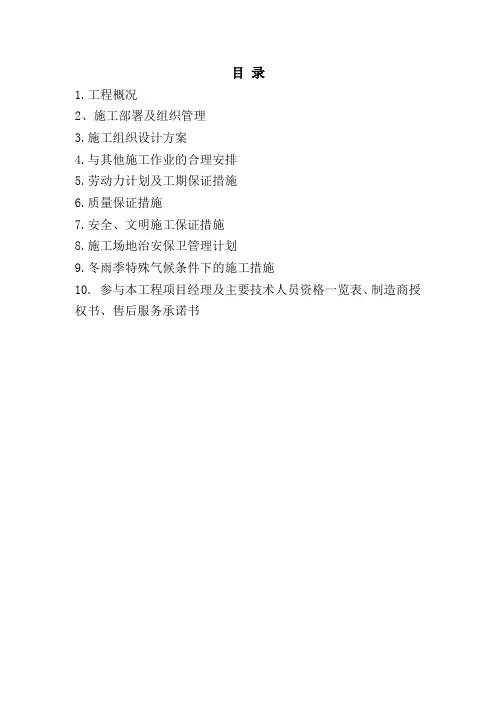 目 录

1.工程概况

2、施工部署及组织管理

3.施工组织设计方案

4.与其他施工作业的合理安排

5.劳动力计划及工期保证措施

6.质量保证措施

7.安全、文明施工保证措施

8.施工场地治安保卫管理计划

9.冬雨季特殊气候条件下的施工措施

10. 参与本工程项目经理及主要技术人员资格一览表、制造商授权书、售后服务承诺书